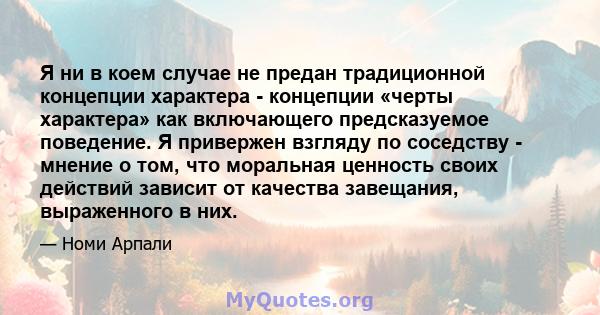 Я ни в коем случае не предан традиционной концепции характера - концепции «черты характера» как включающего предсказуемое поведение. Я привержен взгляду по соседству - мнение о том, что моральная ценность своих действий зависит от качества завещания, выраженного в них.

— Номи Арпали

MyQuotes.org